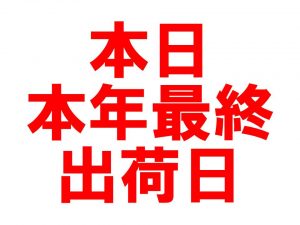 本日
本年最終
出荷日